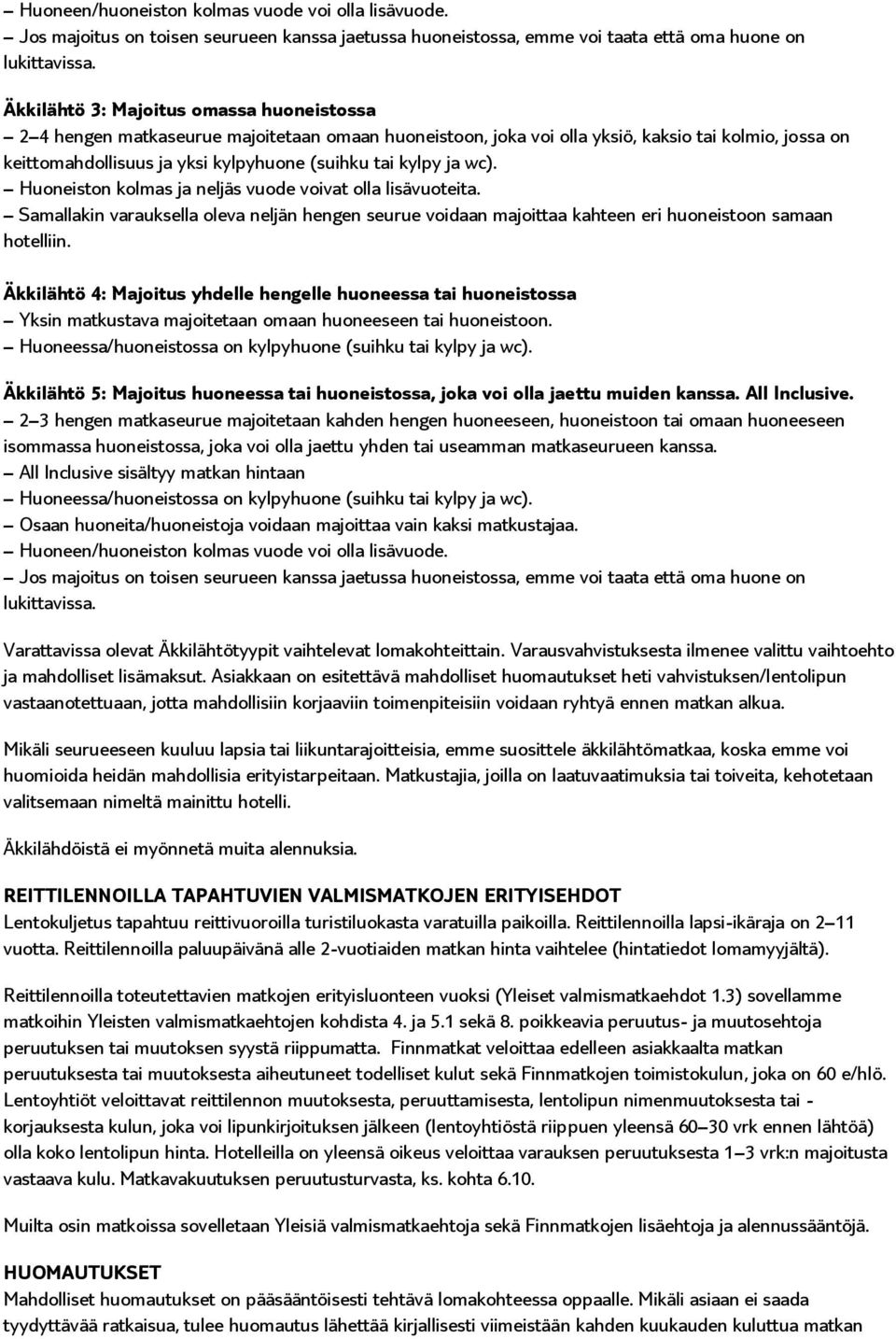 – Huoneen/huoneiston kolmas vuode voi olla lisävuode.
– Jos majoitus on toisen seurueen kanssa jaetussa huoneistossa, emme voi taata että oma huone on lukittavissa.

Äkkilähtö 3: Majoitus omassa huoneistossa
– 2–4 hengen matkaseurue majoitetaan omaan huoneistoon, joka voi olla yksiö, kaksio tai kolmio, jossa on keittomahdollisuus ja yksi kylpyhuone (suihku tai kylpy ja wc).
– Huoneiston kolmas ja neljäs vuode voivat olla lisävuoteita.
– Samallakin varauksella oleva neljän hengen seurue voidaan majoittaa kahteen eri huoneistoon samaan hotelliin.

Äkkilähtö 4: Majoitus yhdelle hengelle huoneessa tai huoneistossa
– Yksin matkustava majoitetaan omaan huoneeseen tai huoneistoon.
– Huoneessa/huoneistossa on kylpyhuone (suihku tai kylpy ja wc).

Äkkilähtö 5: Majoitus huoneessa tai huoneistossa, joka voi olla jaettu muiden kanssa. All Inclusive.
– 2–3 hengen matkaseurue majoitetaan kahden hengen huoneeseen, huoneistoon tai omaan huoneeseen isommassa huoneistossa, joka voi olla jaettu yhden tai useamman matkaseurueen kanssa.
– All Inclusive sisältyy matkan hintaan
– Huoneessa/huoneistossa on kylpyhuone (suihku tai kylpy ja wc).
– Osaan huoneita/huoneistoja voidaan majoittaa vain kaksi matkustajaa.
– Huoneen/huoneiston kolmas vuode voi olla lisävuode.
– Jos majoitus on toisen seurueen kanssa jaetussa huoneistossa, emme voi taata että oma huone on lukittavissa.

Varattavissa olevat Äkkilähtötyypit vaihtelevat lomakohteittain. Varausvahvistuksesta ilmenee valittu vaihtoehto ja mahdolliset lisämaksut. Asiakkaan on esitettävä mahdolliset huomautukset heti vahvistuksen/lentolipun vastaanotettuaan, jotta mahdollisiin korjaaviin toimenpiteisiin voidaan ryhtyä ennen matkan alkua.

Mikäli seurueeseen kuuluu lapsia tai liikuntarajoitteisia, emme suosittele äkkilähtömatkaa, koska emme voi huomioida heidän mahdollisia erityistarpeitaan. Matkustajia, joilla on laatuvaatimuksia tai toiveita, kehotetaan valitsemaan nimeltä mainittu hotelli.

Äkkilähdöistä ei myönnetä muita alennuksia.

REITTILENNOILLA TAPAHTUVIEN VALMISMATKOJEN ERITYISEHDOT
Lentokuljetus tapahtuu reittivuoroilla turistiluokasta varatuilla paikoilla. Reittilennoilla lapsi-ikäraja on 2–11 vuotta. Reittilennoilla paluupäivänä alle 2-vuotiaiden matkan hinta vaihtelee (hintatiedot lomamyyjältä).

Reittilennoilla toteutettavien matkojen erityisluonteen vuoksi (Yleiset valmismatkaehdot 1.3) sovellamme matkoihin Yleisten valmismatkaehtojen kohdista 4. ja 5.1 sekä 8. poikkeavia peruutus- ja muutosehtoja peruutuksen tai muutoksen syystä riippumatta. Finnmatkat veloittaa edelleen asiakkaalta matkan peruutuksesta tai muutoksesta aiheutuneet todelliset kulut sekä Finnmatkojen toimistokulun, joka on 60 e/hlö. Lentoyhtiöt veloittavat reittilennon muutoksesta, peruuttamisesta, lentolipun nimenmuutoksesta tai -korjauksesta kulun, joka voi lipunkirjoituksen jälkeen (lentoyhtiöstä riippuen yleensä 60–30 vrk ennen lähtöä) olla koko lentolipun hinta. Hotelleilla on yleensä oikeus veloittaa varauksen peruutuksesta 1–3 vrk:n majoitusta vastaava kulu. Matkavakuutuksen peruutusturvasta, ks. kohta 6.10.

Muilta osin matkoissa sovelletaan Yleisiä valmismatkaehtoja sekä Finnmatkojen lisäehtoja ja alennussääntöjä.

HUOMAUTUKSET
Mahdolliset huomautukset on pääsääntöisesti tehtävä lomakohteessa oppaalle. Mikäli asiaan ei saada tyydyttävää ratkaisua, tulee huomautus lähettää kirjallisesti viimeistään kahden kuukauden kuluttua matkan